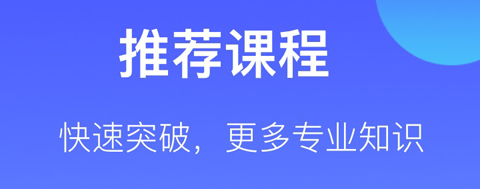 推荐课程

快速突破，更多专业知识